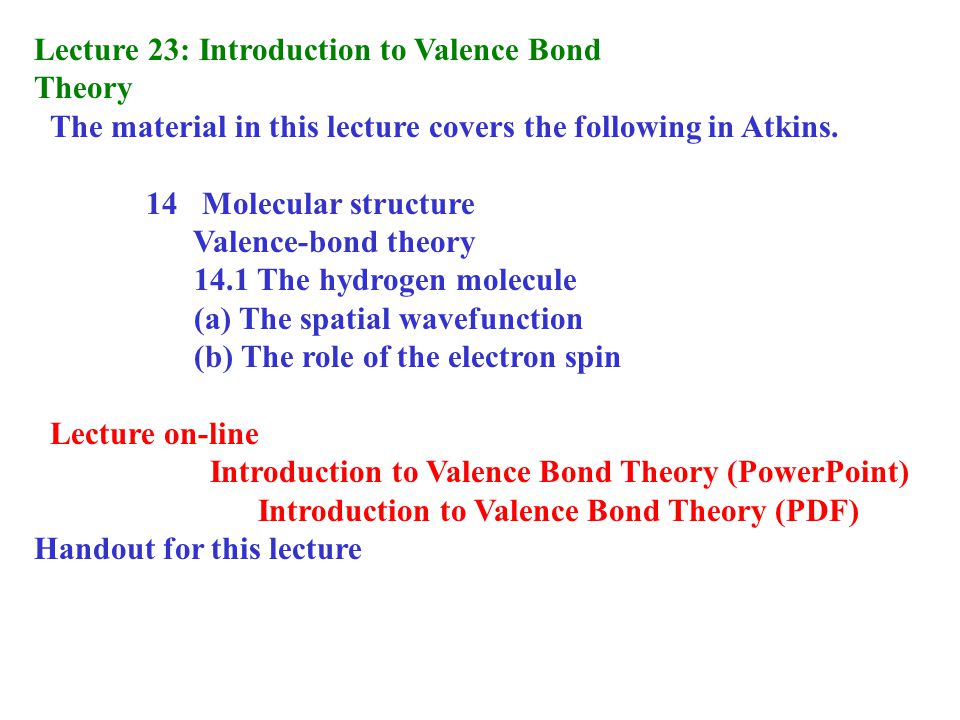 Lecture 23: Introduction to Valence Bond Theory

The material in this lecture covers the following in Atkins.

14 Molecular structure
Valence-bond theory
14.1 The hydrogen molecule
(a) The spatial wavefunction
(b) The role of the electron spin

Lecture on-line
Introduction to Valence Bond Theory (PowerPoint)
Introduction to Valence Bond Theory (PDF)
Handout for this lecture